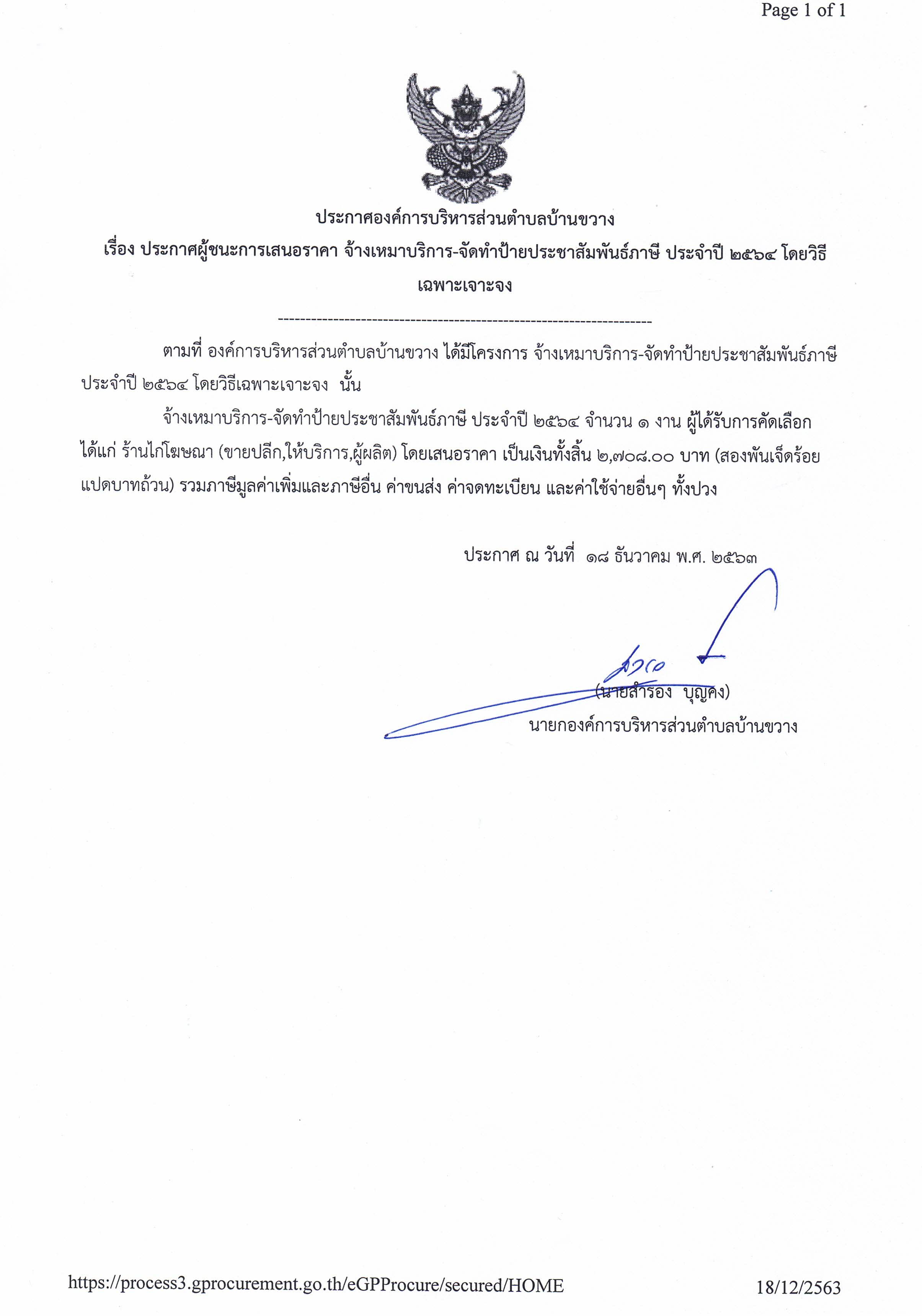 Page 1 of 1

ประกาศองค์การบริหารส่วนตำบลบ้านขวาง
เรื่อง ประกาศผู้ชนะการเสนอราคา จ้างเหมาบริการ-จัดทำป้ายประชาสัมพันธ์ภาษี ประจำปี ๒๕๖๔ โดยวิธีเฉพาะเจาะจง

--------------------------------------------------------------------

ตามที่ องค์การบริหารส่วนตำบลบ้านขวาง ได้มีโครงการ จ้างเหมาบริการ-จัดทำป้ายประชาสัมพันธ์ภาษี ประจำปี ๒๕๖๔ โดยวิธีเฉพาะเจาะจง นั้น

จ้างเหมาบริการ-จัดทำป้ายประชาสัมพันธ์ภาษี ประจำปี ๒๕๖๔ จำนวน ๑ งาน ผู้ได้รับการคัดเลือก ได้แก่ ร้านไก่โฆษณา (ขายปลีก,ให้บริการ,ผู้ผลิต) โดยเสนอราคา เป็นเงินทั้งสิ้น ๒,๗๐๘.๐๐ บาท (สองพันเจ็ดร้อยแปดบาทถ้วน) รวมภาษีมูลค่าเพิ่มและภาษีอื่น ค่าขนส่ง ค่าจดทะเบียน และค่าใช้จ่ายอื่นๆ ทั้งปวง

ประกาศ ณ วันที่ ๑๘ ธันวาคม พ.ศ. ๒๕๖๓

(นายสำรอง บุญคง)
นายกองค์การบริหารส่วนตำบลบ้านขวาง

https://process3.gprocurement.go.th/eGPProcure/secured/HOME
18/12/2563